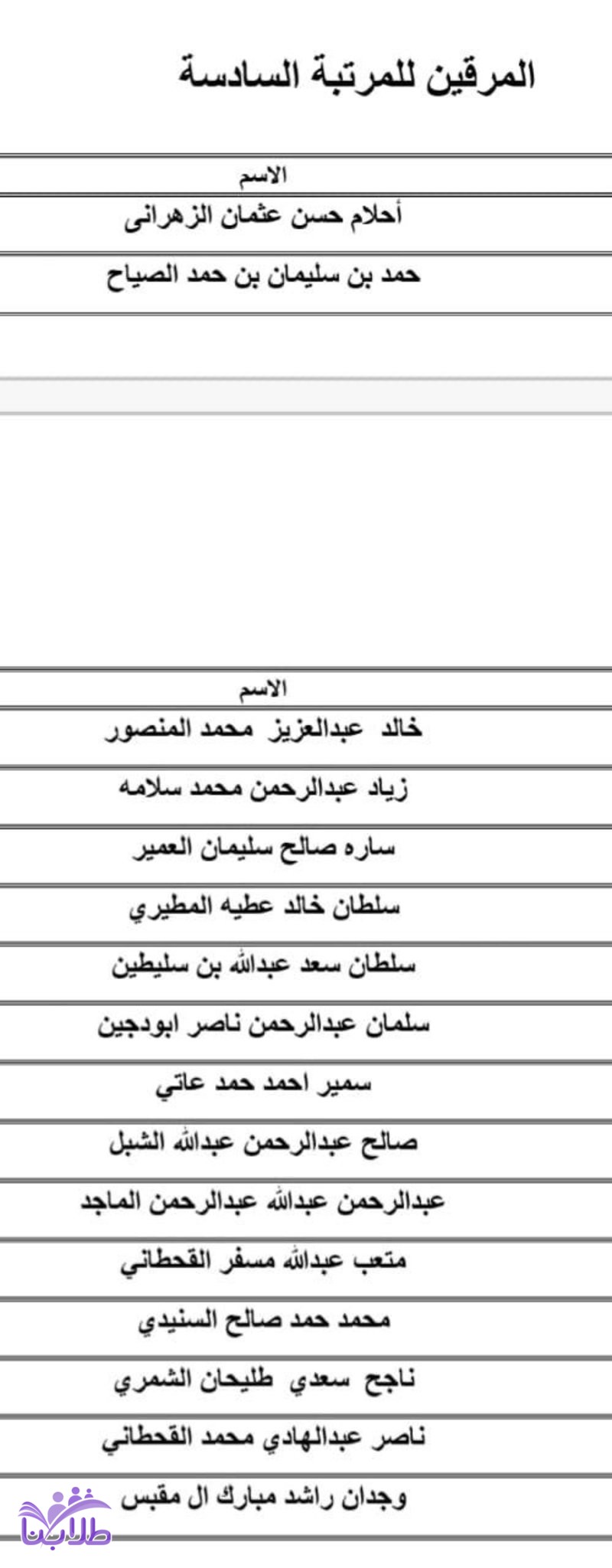 المرقين للمرتبة السادسة

| الاسم |
|---|
| أحلام حسن عثمان الزهرانى |
| حمد بن سليمان بن حمد الصياح |

| الاسم |
|---|
| خالد عبدالعزيز محمد المنصور |
| زياد عبدالرحمن محمد سلامه |
| ساره صالح سليمان العمير |
| سلطان خالد عطيه المطيري |
| سلطان سعد عبدالله بن سليطين |
| سلمان عبدالرحمن ناصر ابودجين |
| سمير احمد حمد عاتي |
| صالح عبدالرحمن عبدالله الشبل |
| عبدالرحمن عبدالله عبدالرحمن الماجد |
| متعب عبدالله مسفر القحطاني |
| محمد حمد صالح السنيدي |
| ناجح سعدي طليحان الشمري |
| ناصر عبدالهادي محمد القحطاني |
| وجدان راشد مبارك ال مقبس |

طلابنا